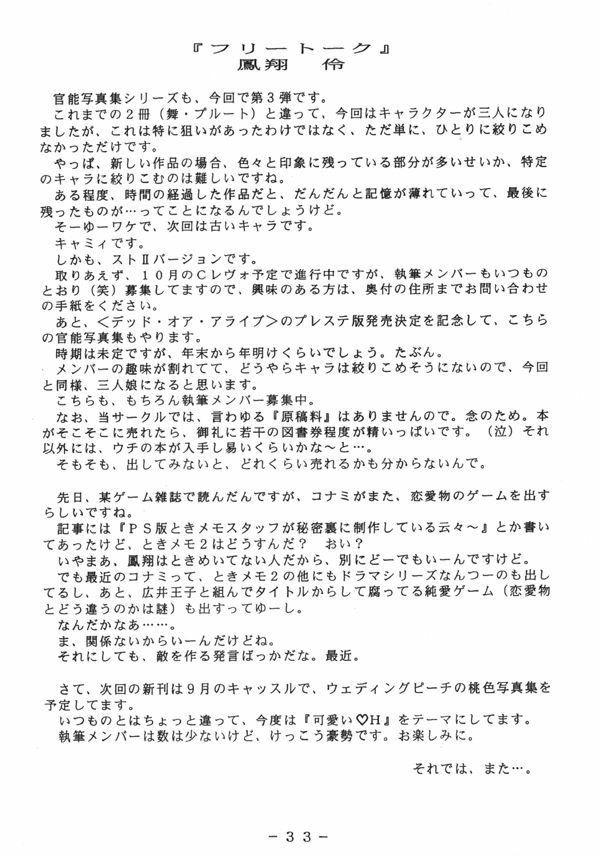 『フリートーク』
鳳翔　伶

官能写真集シリーズも、今回で第３弾です。
これまでの２冊（舞・プルート）と違って、今回はキャラクターが三人になりましたが、これは特に狙いがあったわけではなく、ただ単に、ひとりに絞りこめなかっただけです。
やっぱ、新しい作品の場合、色々と印象に残っている部分が多いせいか、特定のキャラに絞りこむのは難しいですね。
ある程度、時間の経過した作品だと、だんだんと記憶が薄れていって、最後に残ったものが…ってことになるんでしょうけど。
そーゆーワケで、次回は古いキャラです。
キャミィです。
しかも、ストⅡバージョンです。
取りあえず、１０月のＣレヴォ予定で進行中ですが、執筆メンバーもいつものとおり（笑）募集してますので、興味のある方は、奥付の住所までお問い合わせの手紙をください。
あと、＜デッド・オア・アライブ＞のプレステ版発売決定を記念して、こちらの官能写真集もやります。
時期は未定ですが、年末から年明けくらいでしょう。たぶん。
メンバーの趣味が割れてて、どうやらキャラは絞りこめそうにないので、今回と同様、三人娘になると思います。
こちらも、もちろん執筆メンバー募集中。
なお、当サークルでは、言わゆる『原稿料』はありませんので。念のため。本がそこそこに売れたら、御礼に若干の図書券程度が精いっぱいです。（泣）それ以外には、ウチの本が入手し易いくらいかな～と…。
そもそも、出してみないと、どれくらい売れるかも分からないんで。

先日、某ゲーム雑誌で読んだんですが、コナミがまた、恋愛物のゲームを出すらしいですね。
記事には『ＰＳ版ときメモスタッフが秘密裏に制作している云々～』とか書いてあったけど、ときメモ２はどうすんだ？　おい？
いやまあ、鳳翔はときめいてない人だから、別にどーでもいーんですけど。
でも最近のコナミって、ときメモ２の他にもドラマシリーズなんつーのも出してるし、あと、広井王子と組んでタイトルからして腐ってる純愛ゲーム（恋愛物とどう違うのかは謎）も出すってゆーし。
なんだかなあ……。
ま、関係ないからいーんだけどね。
それにしても、敵を作る発言ばっかだな。最近。

さて、次回の新刊は９月のキャッスルで、ウェディングピーチの桃色写真集を予定してます。
いつものとはちょっと違って、今度は『可愛い♡Ｈ』をテーマにしてます。
執筆メンバーは数は少ないけど、けっこう豪勢です。お楽しみに。

それでは、また…。

－３３－